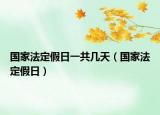 国家法定假日一共几天（国家法定假日）